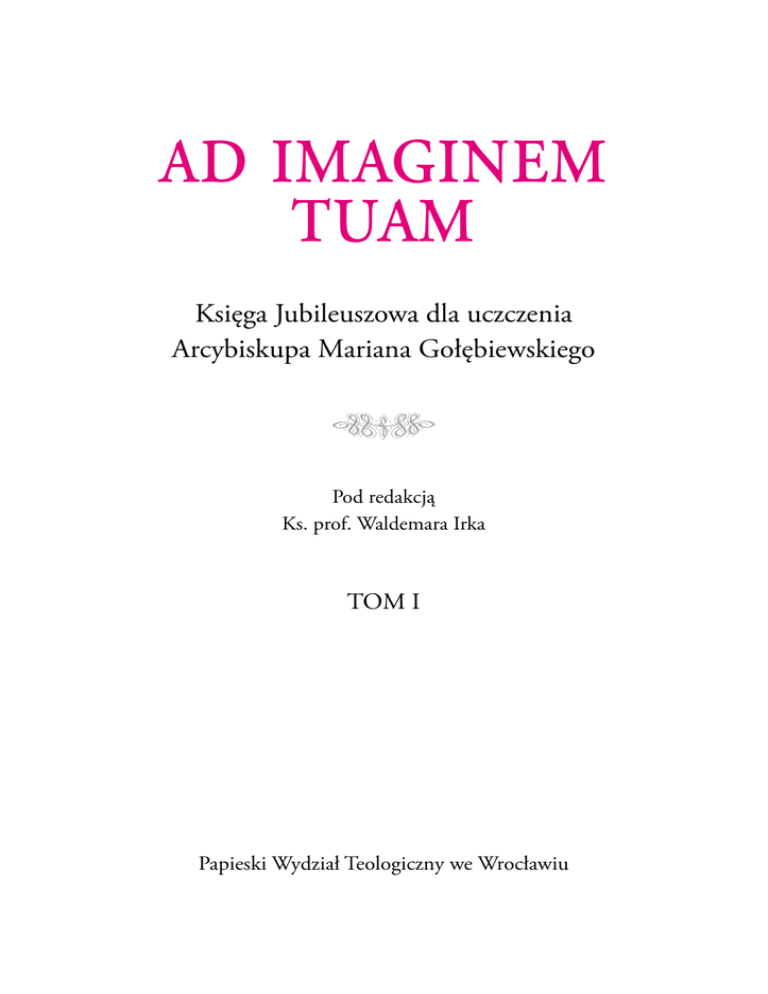 AD IMAGINEM
TUAM

Księga Jubileuszowa dla uczczenia
Arcybiskupa Mariana Gołębiewskiego

Pod redakcją
Ks. prof. Waldemara Irka

TOM I

Papieski Wydział Teologiczny we Wrocławiu